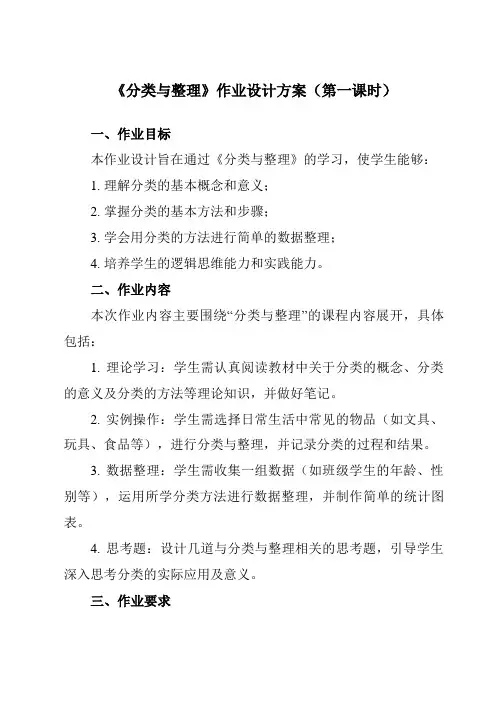 《分类与整理》作业设计方案（第一课时）

一、作业目标

本作业设计旨在通过《分类与整理》的学习，使学生能够：

1. 理解分类的基本概念和意义；

2. 掌握分类的基本方法和步骤；

3. 学会用分类的方法进行简单的数据整理；

4. 培养学生的逻辑思维能力和实践能力。

二、作业内容

本次作业内容主要围绕“分类与整理”的课程内容展开，具体包括：

1. 理论学习：学生需认真阅读教材中关于分类的概念、分类的意义及分类的方法等理论知识，并做好笔记。

2. 实例操作：学生需选择日常生活中常见的物品（如文具、玩具、食品等），进行分类与整理，并记录分类的过程和结果。

3. 数据整理：学生需收集一组数据（如班级学生的年龄、性别等），运用所学分类方法进行数据整理，并制作简单的统计图表。

4. 思考题：设计几道与分类与整理相关的思考题，引导学生深入思考分类的实际应用及意义。

三、作业要求